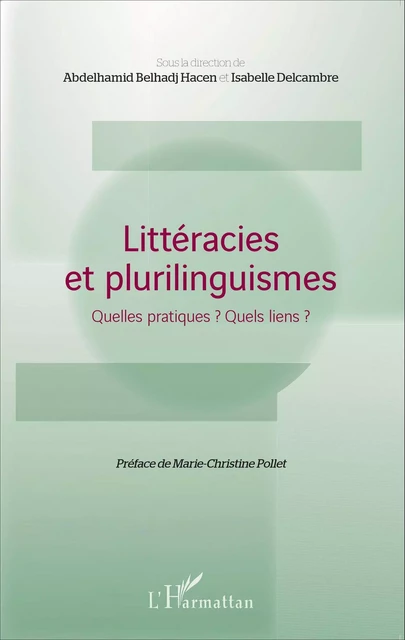 Sous la direction de
Abdelhamid Belhadj Hacen et Isabelle Delcambre

Littéracies et plurilinguismes

Quelles pratiques ? Quels liens ?

Préface de Marie-Christine Pollet

L'Harmattan